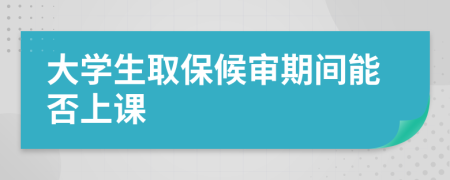 大学生取保候审期间能否上课